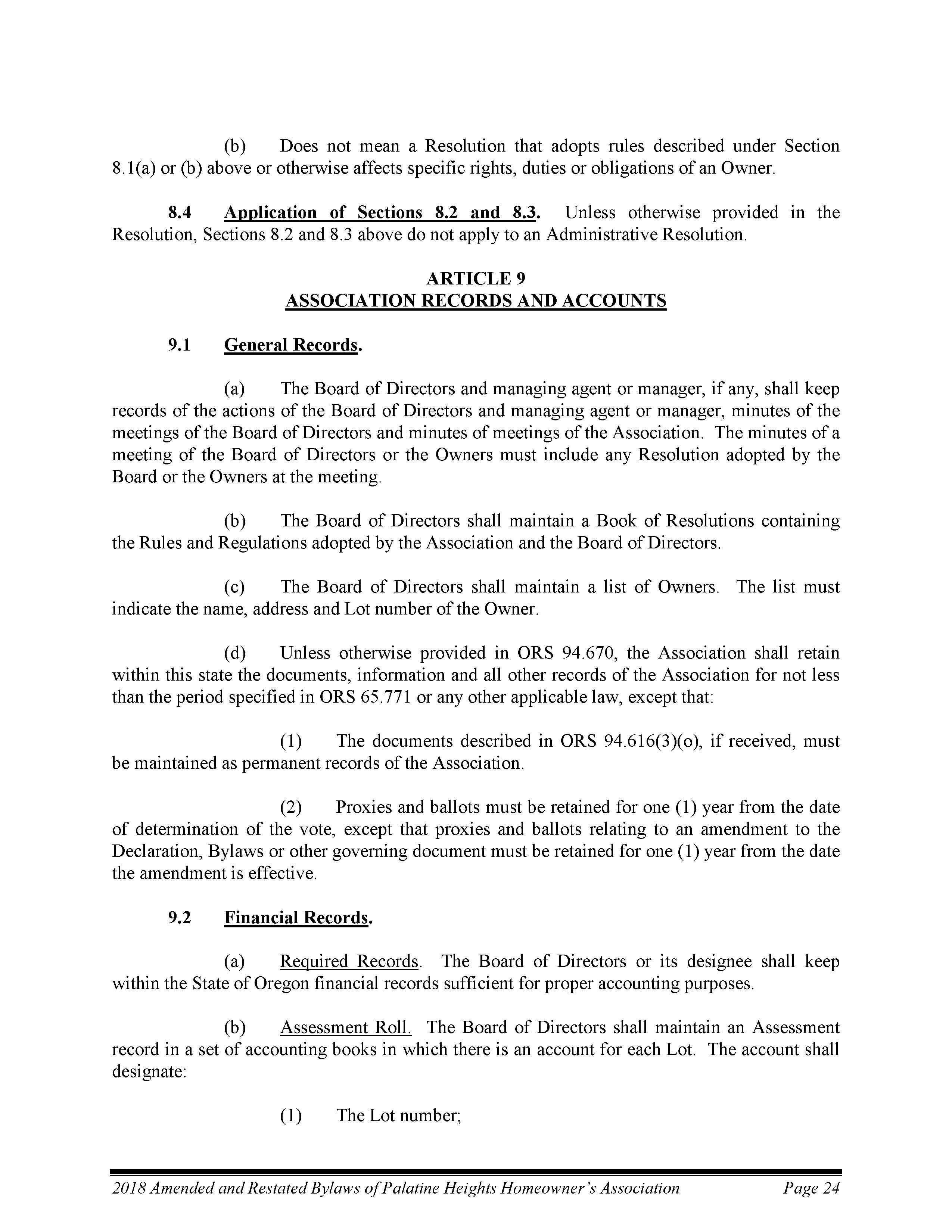 (b) Does not mean a Resolution that adopts rules described under Section 8.1(a) or (b) above or otherwise affects specific rights, duties or obligations of an Owner.

8.4 Application of Sections 8.2 and 8.3. Unless otherwise provided in the Resolution, Sections 8.2 and 8.3 above do not apply to an Administrative Resolution.

ARTICLE 9
ASSOCIATION RECORDS AND ACCOUNTS

9.1 General Records.

(a) The Board of Directors and managing agent or manager, if any, shall keep records of the actions of the Board of Directors and managing agent or manager, minutes of the meetings of the Board of Directors and minutes of meetings of the Association. The minutes of a meeting of the Board of Directors or the Owners must include any Resolution adopted by the Board or the Owners at the meeting.

(b) The Board of Directors shall maintain a Book of Resolutions containing the Rules and Regulations adopted by the Association and the Board of Directors.

(c) The Board of Directors shall maintain a list of Owners. The list must indicate the name, address and Lot number of the Owner.

(d) Unless otherwise provided in ORS 94.670, the Association shall retain within this state the documents, information and all other records of the Association for not less than the period specified in ORS 65.771 or any other applicable law, except that:

(1) The documents described in ORS 94.616(3)(o), if received, must be maintained as permanent records of the Association.

(2) Proxies and ballots must be retained for one (1) year from the date of determination of the vote, except that proxies and ballots relating to an amendment to the Declaration, Bylaws or other governing document must be retained for one (1) year from the date the amendment is effective.

9.2 Financial Records.

(a) Required Records. The Board of Directors or its designee shall keep within the State of Oregon financial records sufficient for proper accounting purposes.

(b) Assessment Roll. The Board of Directors shall maintain an Assessment record in a set of accounting books in which there is an account for each Lot. The account shall designate:

(1) The Lot number;

2018 Amended and Restated Bylaws of Palatine Heights Homeowner's Association Page 24